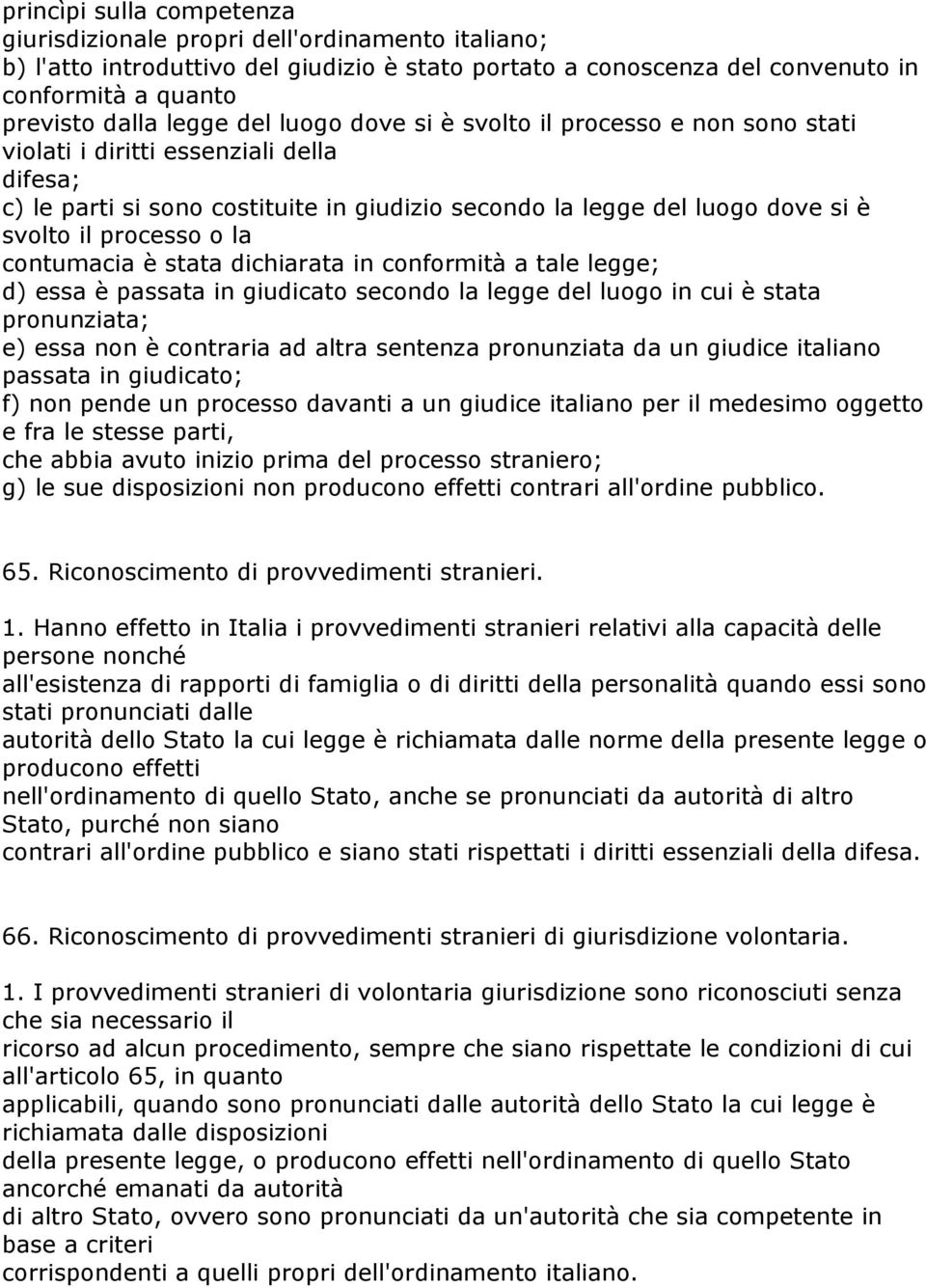 princìpi sulla competenza giurisdizionale propri dell'ordinamento italiano;
b) l'atto introduttivo del giudizio è stato portato a conoscenza del convenuto in conformità a quanto previsto dalla legge del luogo dove si è svolto il processo e non sono stati violati i diritti essenziali della difesa;
c) le parti si sono costituite in giudizio secondo la legge del luogo dove si è svolto il processo o la contumacia è stata dichiarata in conformità a tale legge;
d) essa è passata in giudicato secondo la legge del luogo in cui è stata pronunziata;
e) essa non è contraria ad altra sentenza pronunziata da un giudice italiano passata in giudicato;
f) non pende un processo davanti a un giudice italiano per il medesimo oggetto e fra le stesse parti, che abbia avuto inizio prima del processo straniero;
g) le sue disposizioni non producono effetti contrari all'ordine pubblico.

65. Riconoscimento di provvedimenti stranieri.

1. Hanno effetto in Italia i provvedimenti stranieri relativi alla capacità delle persone nonché all'esistenza di rapporti di famiglia o di diritti della personalità quando essi sono stati pronunciati dalle autorità dello Stato la cui legge è richiamata dalle norme della presente legge o producono effetti nell'ordinamento di quello Stato, anche se pronunciati da autorità di altro Stato, purché non siano contrari all'ordine pubblico e siano stati rispettati i diritti essenziali della difesa.

66. Riconoscimento di provvedimenti stranieri di giurisdizione volontaria.

1. I provvedimenti stranieri di volontaria giurisdizione sono riconosciuti senza che sia necessario il ricorso ad alcun procedimento, sempre che siano rispettate le condizioni di cui all'articolo 65, in quanto applicabili, quando sono pronunciati dalle autorità dello Stato la cui legge è richiamata dalle disposizioni della presente legge, o producono effetti nell'ordinamento di quello Stato ancorché emanati da autorità di altro Stato, ovvero sono pronunciati da un'autorità che sia competente in base a criteri corrispondenti a quelli propri dell'ordinamento italiano.